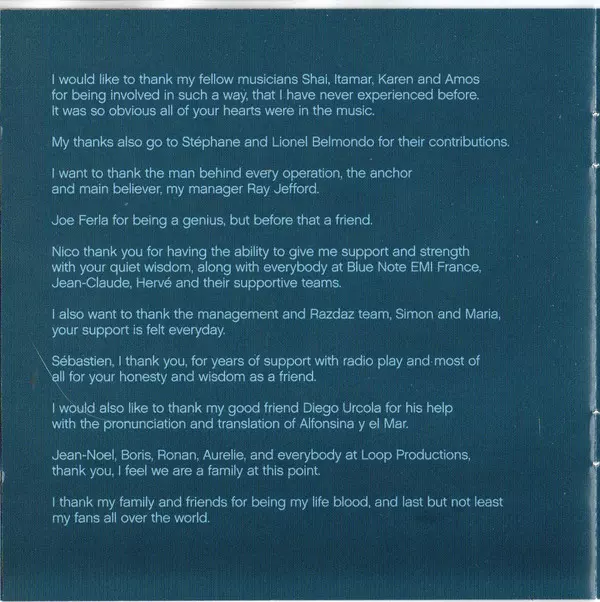 I would like to thank my fellow musicians Shai, Itamar, Karen and Amos for being involved in such a way, that I have never experienced before. It was so obvious all of your hearts were in the music.

My thanks also go to Stéphane and Lionel Belmondo for their contributions.

I want to thank the man behind every operation, the anchor and main believer, my manager Ray Jefford.

Joe Ferla for being a genius, but before that a friend.

Nico thank you for having the ability to give me support and strength with your quiet wisdom, along with everybody at Blue Note EMI France, Jean-Claude, Hervé and their supportive teams.

I also want to thank the management and Razdaz team, Simon and Maria, your support is felt everyday.

Sébastien, I thank you, for years of support with radio play and most of all for your honesty and wisdom as a friend.

I would also like to thank my good friend Diego Urcola for his help with the pronunciation and translation of Alfonsina y el Mar.

Jean-Noel, Boris, Ronan, Aurelie, and everybody at Loop Productions, thank you, I feel we are a family at this point.

I thank my family and friends for being my life blood, and last but not least my fans all over the world.